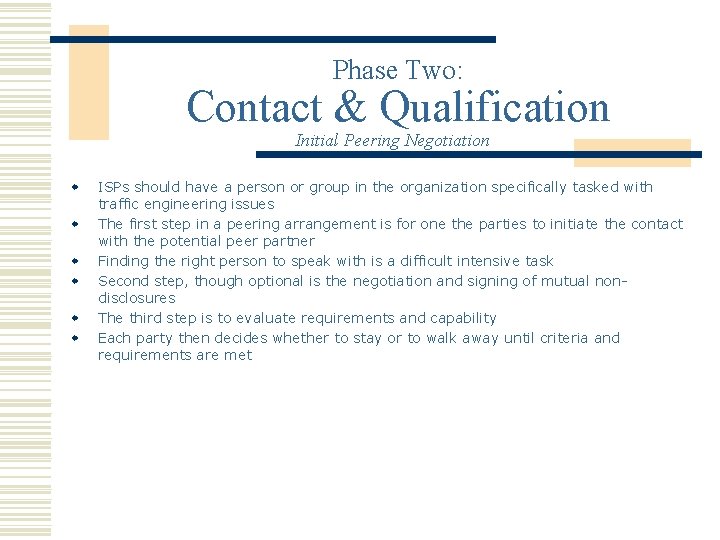 Phase Two:
Contact & Qualification
Initial Peering Negotiation

• ISPs should have a person or group in the organization specifically tasked with traffic engineering issues
• The first step in a peering arrangement is for one the parties to initiate the contact with the potential peer partner
• Finding the right person to speak with is a difficult intensive task
• Second step, though optional is the negotiation and signing of mutual non-disclosures
• The third step is to evaluate requirements and capability
• Each party then decides whether to stay or to walk away until criteria and requirements are met